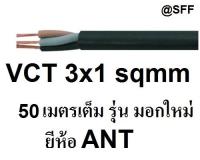 @SFF

VCT 3x1 sqmm

50 เมตรเต็ม รุ่น มอกใหม่

ยีห้อ ANT